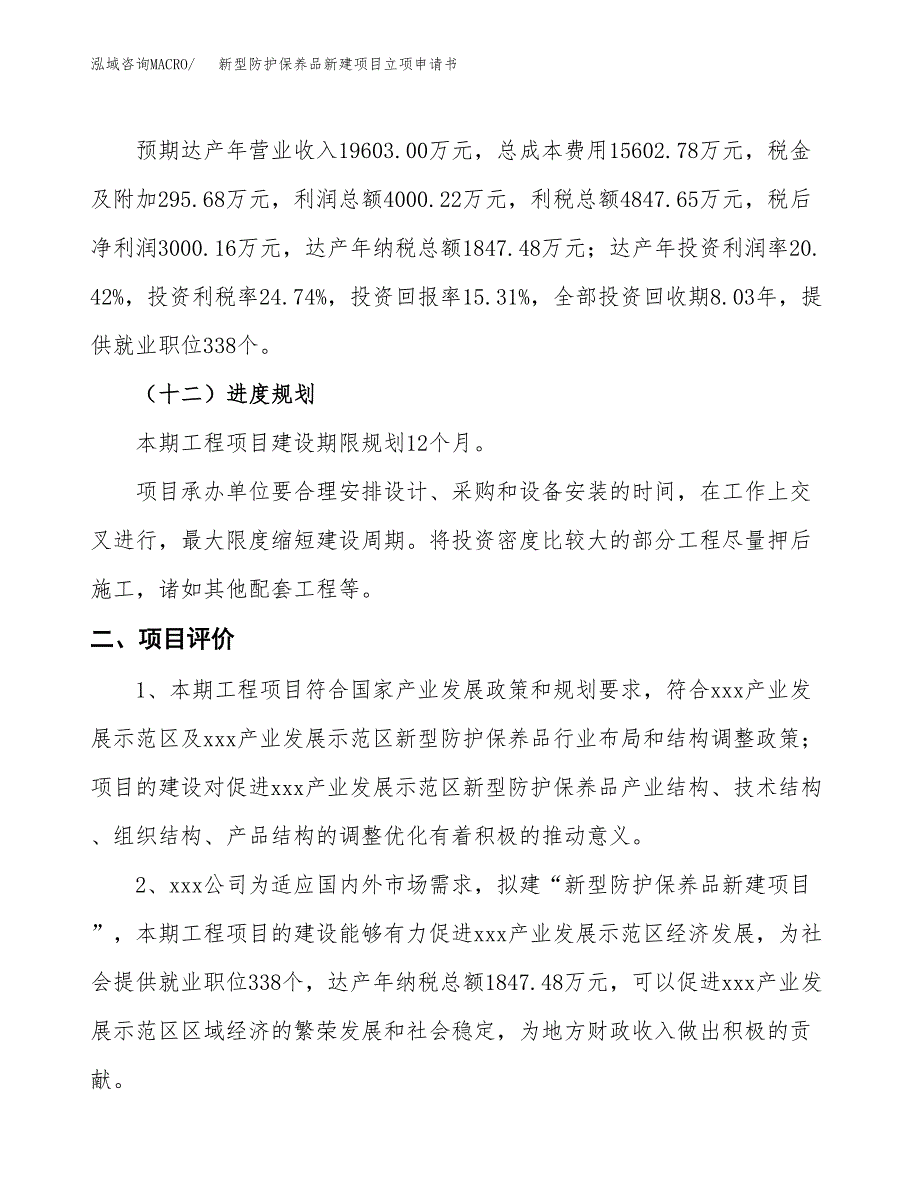 泓域咨询MACRO/　　新型防护保养品新建项目立项申请书

预期达产年营业收入19603.00万元，总成本费用15602.78万元，税金及附加295.68万元，利润总额4000.22万元，利税总额4847.65万元，税后净利润3000.16万元，达产年纳税总额1847.48万元；达产年投资利润率20.42%，投资利税率24.74%，投资回报率15.31%，全部投资回收期8.03年，提供就业职位338个。

（十二）进度规划

本期工程项目建设期限规划12个月。

项目承办单位要合理安排设计、采购和设备安装的时间，在工作上交叉进行，最大限度缩短建设周期。将投资密度比较大的部分工程尽量押后施工，诸如其他配套工程等。

二、项目评价

1、本期工程项目符合国家产业发展政策和规划要求，符合xxx产业发展示范区及xxx产业发展示范区新型防护保养品行业布局和结构调整政策；项目的建设对促进xxx产业发展示范区新型防护保养品产业结构、技术结构、组织结构、产品结构的调整优化有着积极的推动意义。

2、xxx公司为适应国内外市场需求，拟建“新型防护保养品新建项目”，本期工程项目的建设能够有力促进xxx产业发展示范区经济发展，为社会提供就业职位338个，达产年纳税总额1847.48万元，可以促进xxx产业发展示范区区域经济的繁荣发展和社会稳定，为地方财政收入做出积极的贡献。